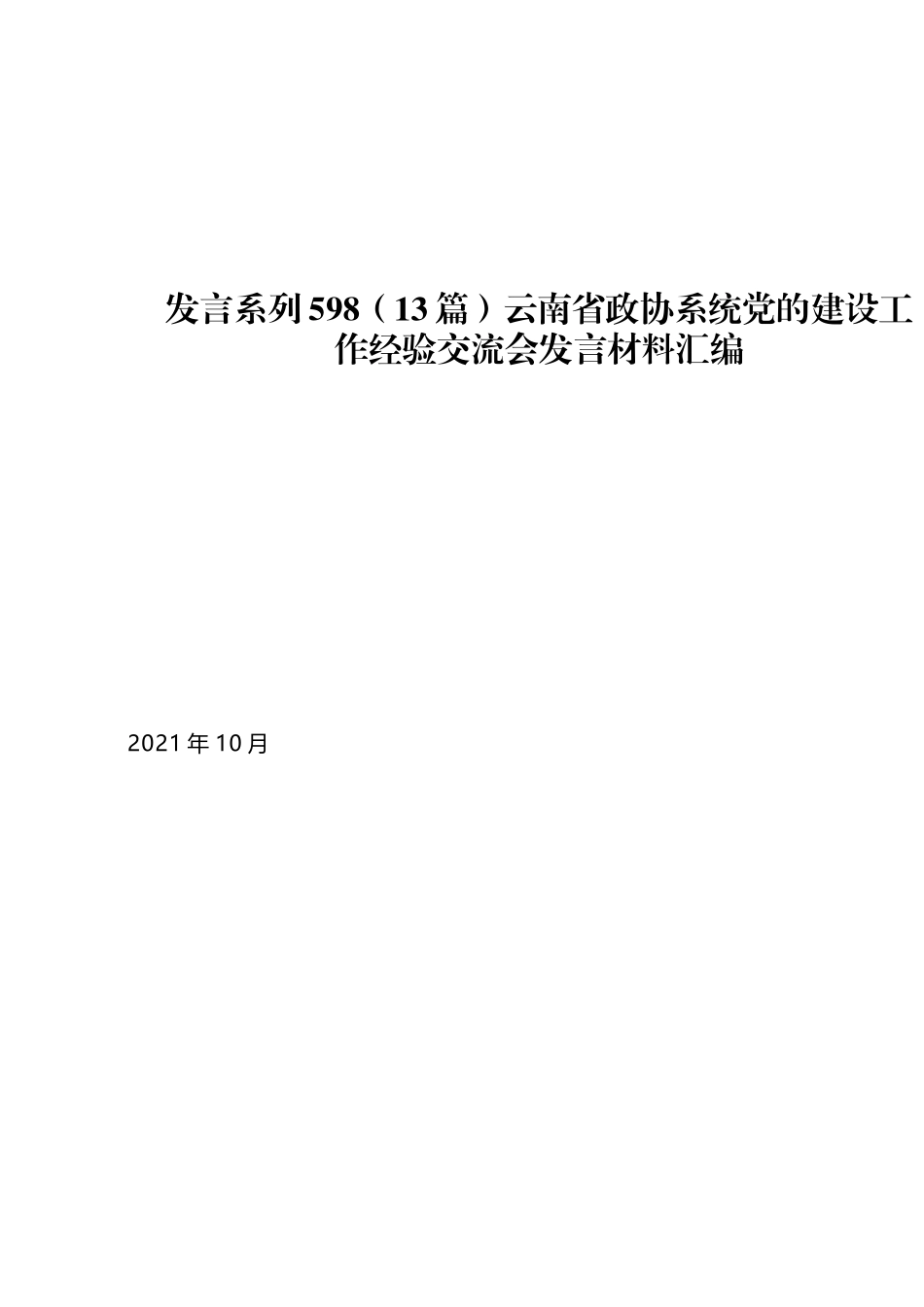 发言系列598（13篇）云南省政协系统党的建设工作经验交流会发言材料汇编

2021年10月